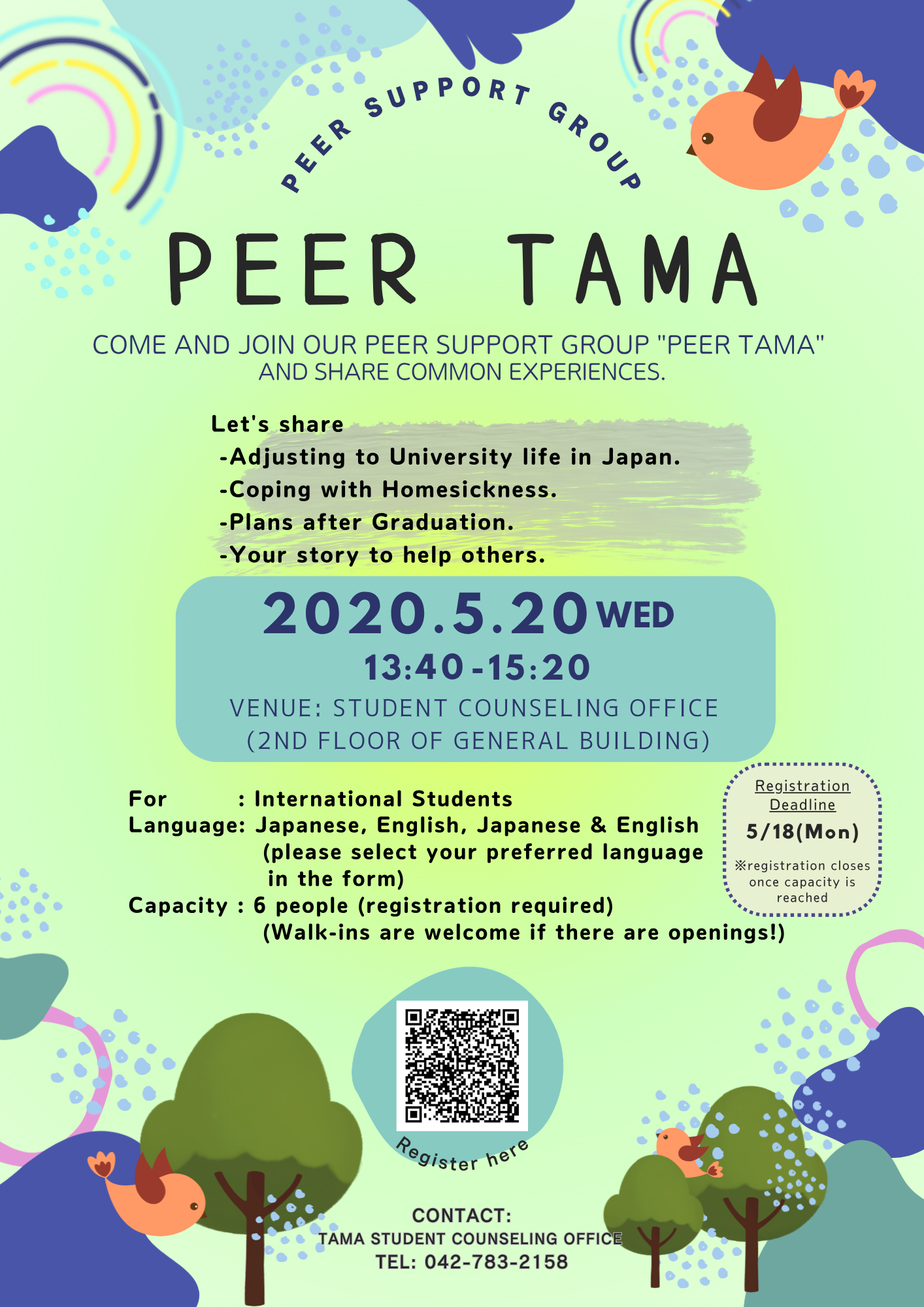 PEER SUPPORT GROUP

PEER TAMA

COME AND JOIN OUR PEER SUPPORT GROUP "PEER TAMA" AND SHARE COMMON EXPERIENCES.

Let's share
-Adjusting to University life in Japan.
-Coping with Homesickness.
-Plans after Graduation.
-Your story to help others.

2020.5.20 WED
13:40-15:20
VENUE: STUDENT COUNSELING OFFICE (2ND FLOOR OF GENERAL BUILDING)

For : International Students
Language: Japanese, English, Japanese & English (please select your preferred language in the form)
Capacity : 6 people (registration required) (Walk-ins are welcome if there are openings!)

Registration Deadline
5/18(Mon)
※registration closes once capacity is reached

Register here

CONTACT:
TAMA STUDENT COUNSELING OFFICE
TEL: 042-783-2158